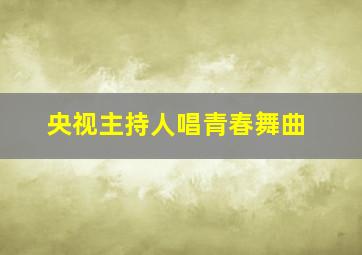 央视主持人唱青春舞曲